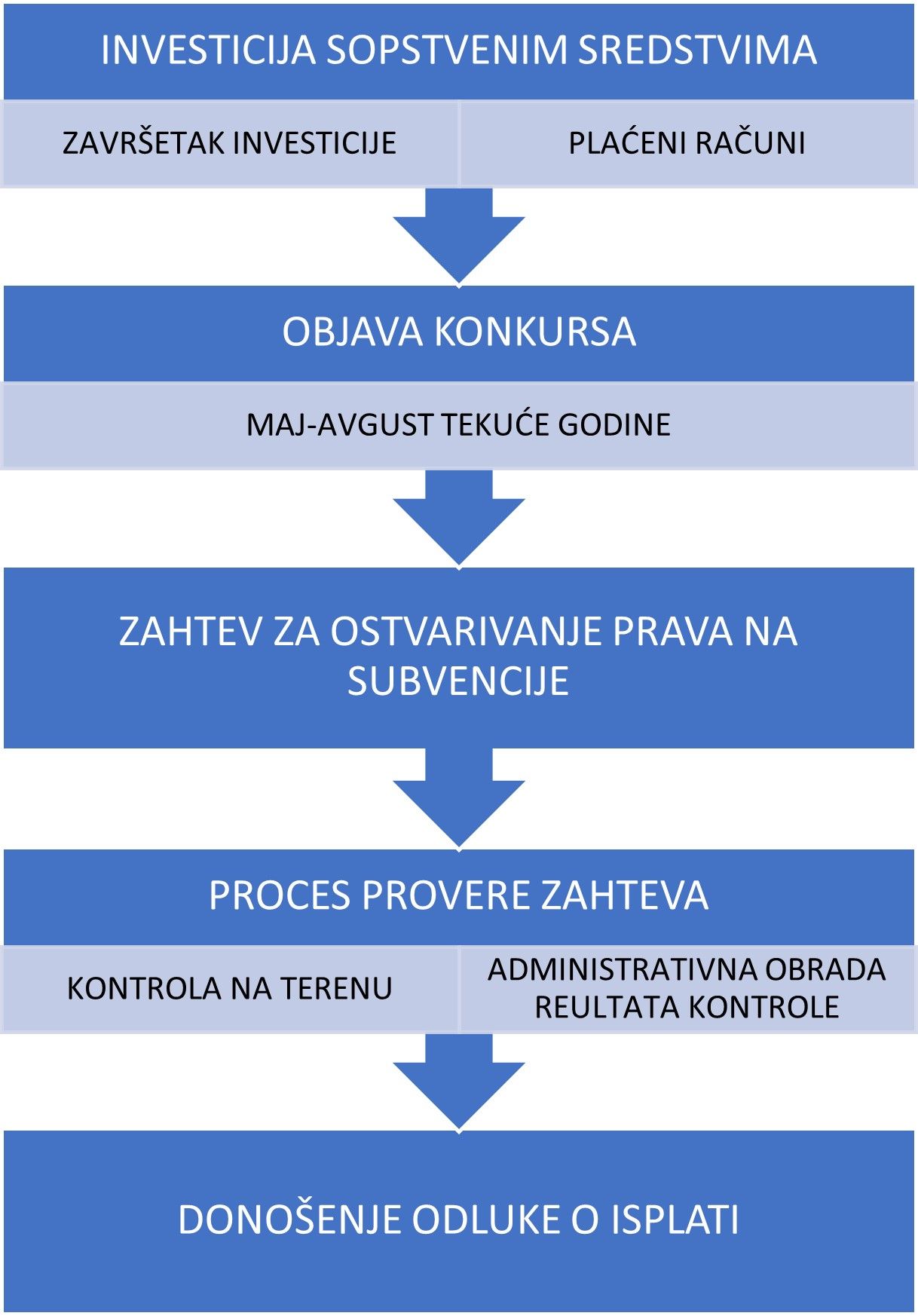 INVESTICIJA SOPSTVENIM SREDSTVIMA

ZAVRŠETAK INVESTICIJE

PLAĆENI RAČUNI

OBJAVA KONKURSA

MAJ-AVGUST TEKUĆE GODINE

ZAHTEV ZA OSTVARIVANJE PRAVA NA SUBVENCIJE

PROCES PROVERE ZAHTEVA

KONTROLA NA TERENU

ADMINISTRATIVNA OBRADA REULTATA KONTROLE

DONOŠENJE ODLUKE O ISPLATI